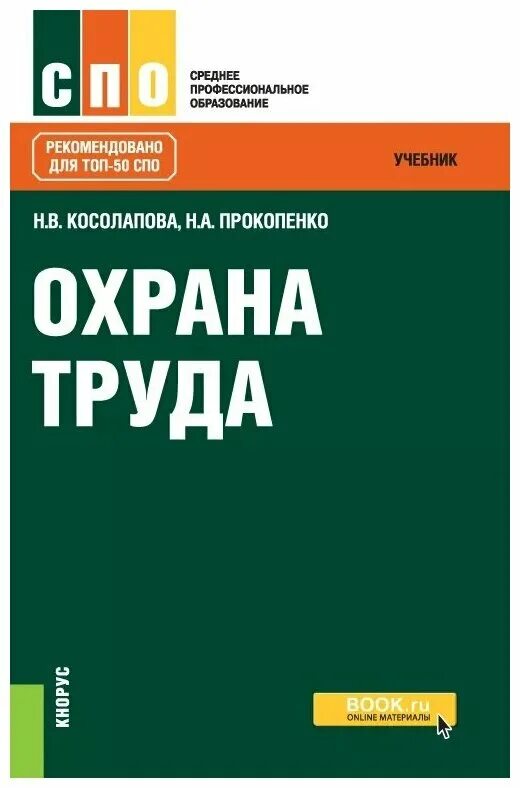 СПО

СРЕДНЕЕ ПРОФЕССИОНАЛЬНОЕ ОБРАЗОВАНИЕ

РЕКОМЕНДОВАНО ДЛЯ ТОП-50 СПО

УЧЕБНИК

Н.В. КОСОЛАПОВА, Н.А. ПРОКОПЕНКО

ОХРАНА ТРУДА

КНОРУС

BOOK.ru
ONLINE МАТЕРИАЛЫ